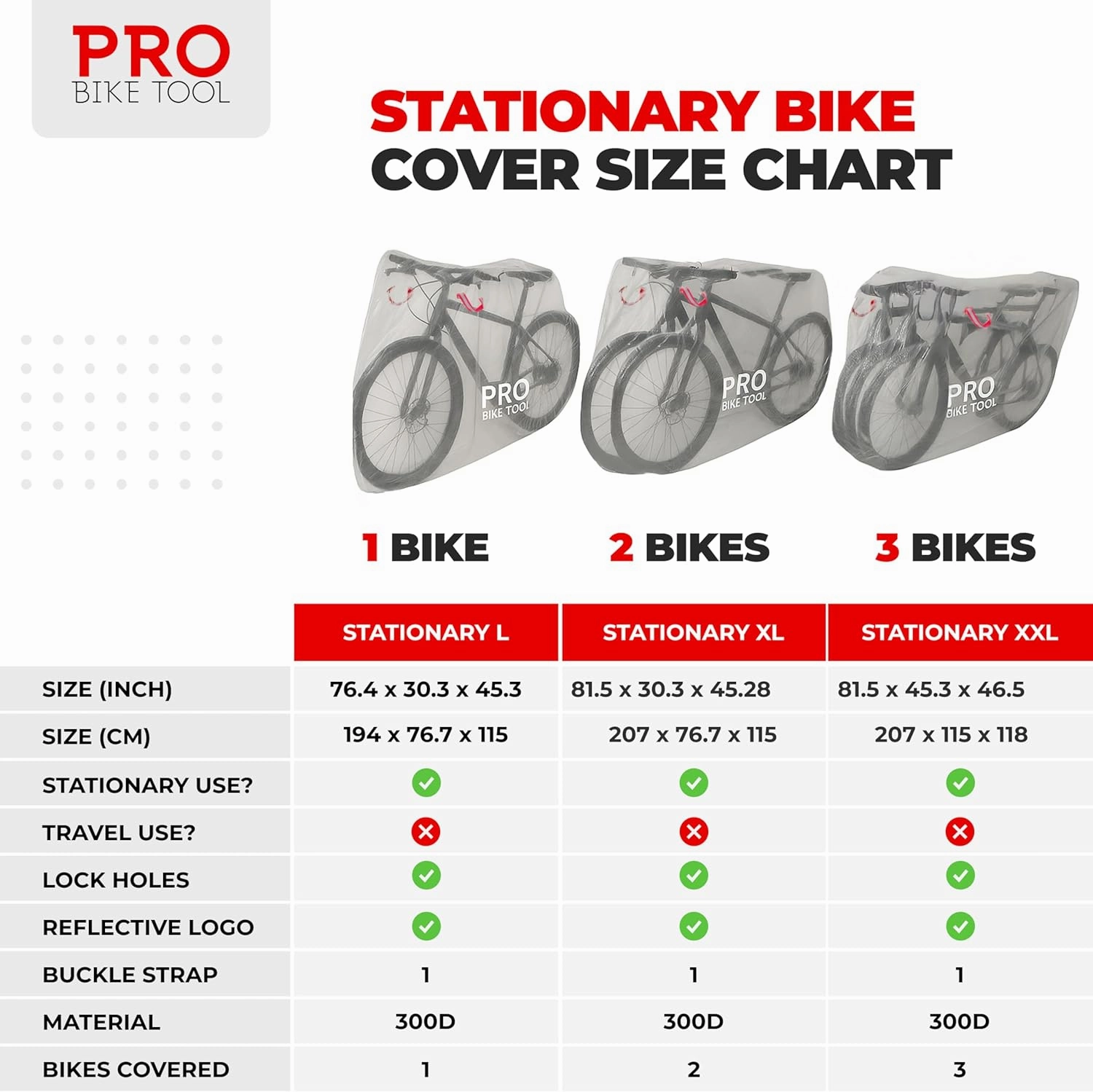 PRO
BIKE TOOL

STATIONARY BIKE
COVER SIZE CHART

PRO
BIKE TOOL

PRO
BIKE TOOL

PRO
BIKE TOOL

1 BIKE 2 BIKES 3 BIKES

| | STATIONARY L | STATIONARY XL | STATIONARY XXL |
|---|---|---|---|
| SIZE (INCH) | 76.4 x 30.3 x 45.3 | 81.5 x 30.3 x 45.28 | 81.5 x 45.3 x 46.5 |
| SIZE (CM) | 194 x 76.7 x 115 | 207 x 76.7 x 115 | 207 x 115 x 118 |
| STATIONARY USE? | ✓ | ✓ | ✓ |
| TRAVEL USE? | ✗ | ✗ | ✗ |
| LOCK HOLES | ✓ | ✓ | ✓ |
| REFLECTIVE LOGO | ✓ | ✓ | ✓ |
| BUCKLE STRAP | 1 | 1 | 1 |
| MATERIAL | 300D | 300D | 300D |
| BIKES COVERED | 1 | 2 | 3 |